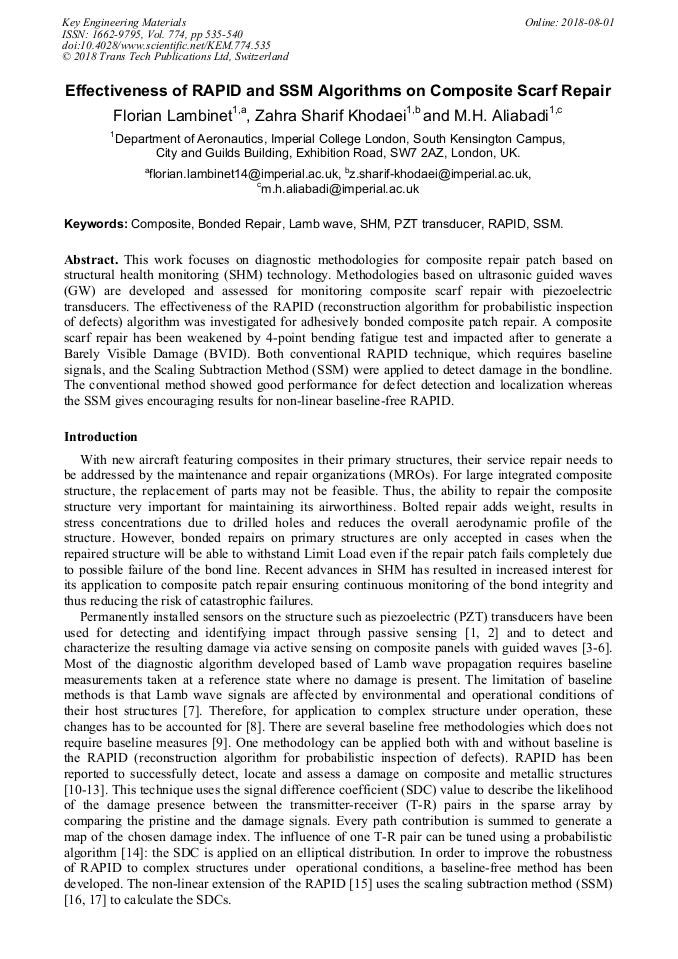 Key Engineering Materials
ISSN: 1662-9795, Vol. 774, pp 535-540
doi:10.4028/www.scientific.net/KEM.774.535
© 2018 Trans Tech Publications Ltd, Switzerland

Online: 2018-08-01

Effectiveness of RAPID and SSM Algorithms on Composite Scarf Repair

Florian Lambinet$^{1,a}$, Zahra Sharif Khodaei$^{1,b}$ and M.H. Aliabadi$^{1,c}$

$^1$Department of Aeronautics, Imperial College London, South Kensington Campus, City and Guilds Building, Exhibition Road, SW7 2AZ, London, UK.

$^a$florian.lambinet14@imperial.ac.uk, $^b$z.sharif-khodaei@imperial.ac.uk, $^c$m.h.aliabadi@imperial.ac.uk

Keywords: Composite, Bonded Repair, Lamb wave, SHM, PZT transducer, RAPID, SSM.

Abstract. This work focuses on diagnostic methodologies for composite repair patch based on structural health monitoring (SHM) technology. Methodologies based on ultrasonic guided waves (GW) are developed and assessed for monitoring composite scarf repair with piezoelectric transducers. The effectiveness of the RAPID (reconstruction algorithm for probabilistic inspection of defects) algorithm was investigated for adhesively bonded composite patch repair. A composite scarf repair has been weakened by 4-point bending fatigue test and impacted after to generate a Barely Visible Damage (BVID). Both conventional RAPID technique, which requires baseline signals, and the Scaling Subtraction Method (SSM) were applied to detect damage in the bondline. The conventional method showed good performance for defect detection and localization whereas the SSM gives encouraging results for non-linear baseline-free RAPID.

Introduction

With new aircraft featuring composites in their primary structures, their service repair needs to be addressed by the maintenance and repair organizations (MROs). For large integrated composite structure, the replacement of parts may not be feasible. Thus, the ability to repair the composite structure very important for maintaining its airworthiness. Bolted repair adds weight, results in stress concentrations due to drilled holes and reduces the overall aerodynamic profile of the structure. However, bonded repairs on primary structures are only accepted in cases when the repaired structure will be able to withstand Limit Load even if the repair patch fails completely due to possible failure of the bond line. Recent advances in SHM has resulted in increased interest for its application to composite patch repair ensuring continuous monitoring of the bond integrity and thus reducing the risk of catastrophic failures.

Permanently installed sensors on the structure such as piezoelectric (PZT) transducers have been used for detecting and identifying impact through passive sensing [1, 2] and to detect and characterize the resulting damage via active sensing on composite panels with guided waves [3-6]. Most of the diagnostic algorithm developed based of Lamb wave propagation requires baseline measurements taken at a reference state where no damage is present. The limitation of baseline methods is that Lamb wave signals are affected by environmental and operational conditions of their host structures [7]. Therefore, for application to complex structure under operation, these changes has to be accounted for [8]. There are several baseline free methodologies which does not require baseline measures [9]. One methodology can be applied both with and without baseline is the RAPID (reconstruction algorithm for probabilistic inspection of defects). RAPID has been reported to successfully detect, locate and assess a damage on composite and metallic structures [10-13]. This technique uses the signal difference coefficient (SDC) value to describe the likelihood of the damage presence between the transmitter-receiver (T-R) pairs in the sparse array by comparing the pristine and the damage signals. Every path contribution is summed to generate a map of the chosen damage index. The influence of one T-R pair can be tuned using a probabilistic algorithm [14]: the SDC is applied on an elliptical distribution. In order to improve the robustness of RAPID to complex structures under operational conditions, a baseline-free method has been developed. The non-linear extension of the RAPID [15] uses the scaling subtraction method (SSM) [16, 17] to calculate the SDCs.